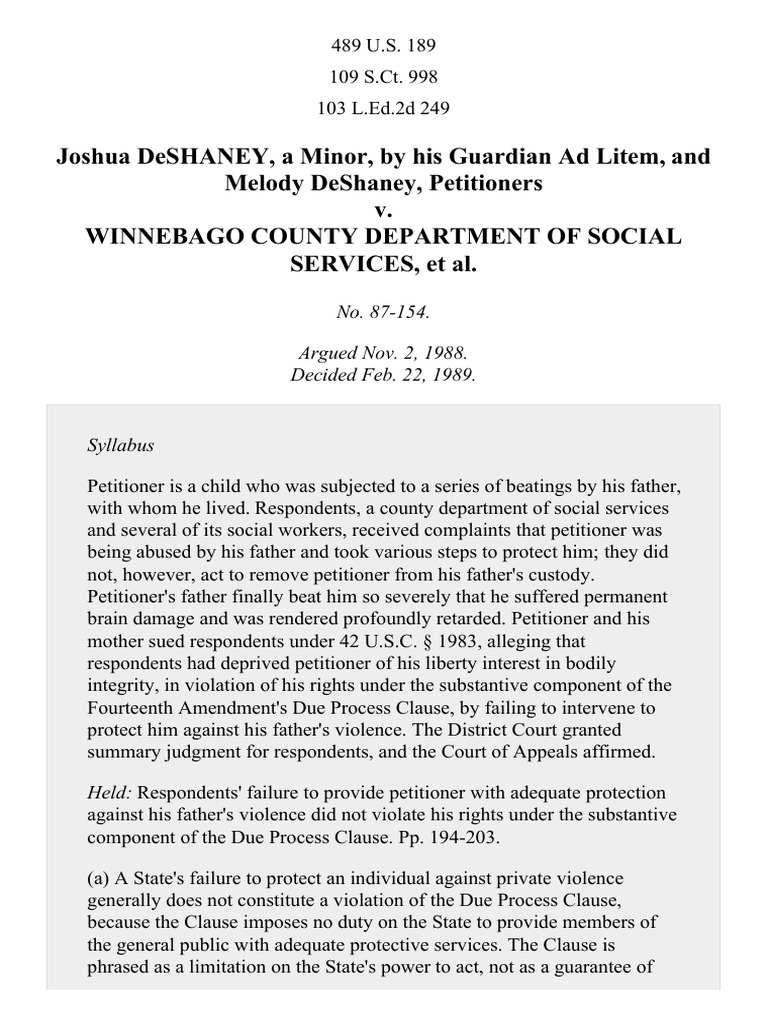 489 U.S. 189

109 S.Ct. 998

103 L.Ed.2d 249

Joshua DeSHANEY, a Minor, by his Guardian Ad Litem, and Melody DeShaney, Petitioners
v.
WINNEBAGO COUNTY DEPARTMENT OF SOCIAL SERVICES, et al.

No. 87-154.

Argued Nov. 2, 1988.
Decided Feb. 22, 1989.

Syllabus

Petitioner is a child who was subjected to a series of beatings by his father, with whom he lived. Respondents, a county department of social services and several of its social workers, received complaints that petitioner was being abused by his father and took various steps to protect him; they did not, however, act to remove petitioner from his father's custody. Petitioner's father finally beat him so severely that he suffered permanent brain damage and was rendered profoundly retarded. Petitioner and his mother sued respondents under 42 U.S.C. § 1983, alleging that respondents had deprived petitioner of his liberty interest in bodily integrity, in violation of his rights under the substantive component of the Fourteenth Amendment's Due Process Clause, by failing to intervene to protect him against his father's violence. The District Court granted summary judgment for respondents, and the Court of Appeals affirmed.

Held: Respondents' failure to provide petitioner with adequate protection against his father's violence did not violate his rights under the substantive component of the Due Process Clause. Pp. 194-203.

(a) A State's failure to protect an individual against private violence generally does not constitute a violation of the Due Process Clause, because the Clause imposes no duty on the State to provide members of the general public with adequate protective services. The Clause is phrased as a limitation on the State's power to act, not as a guarantee of